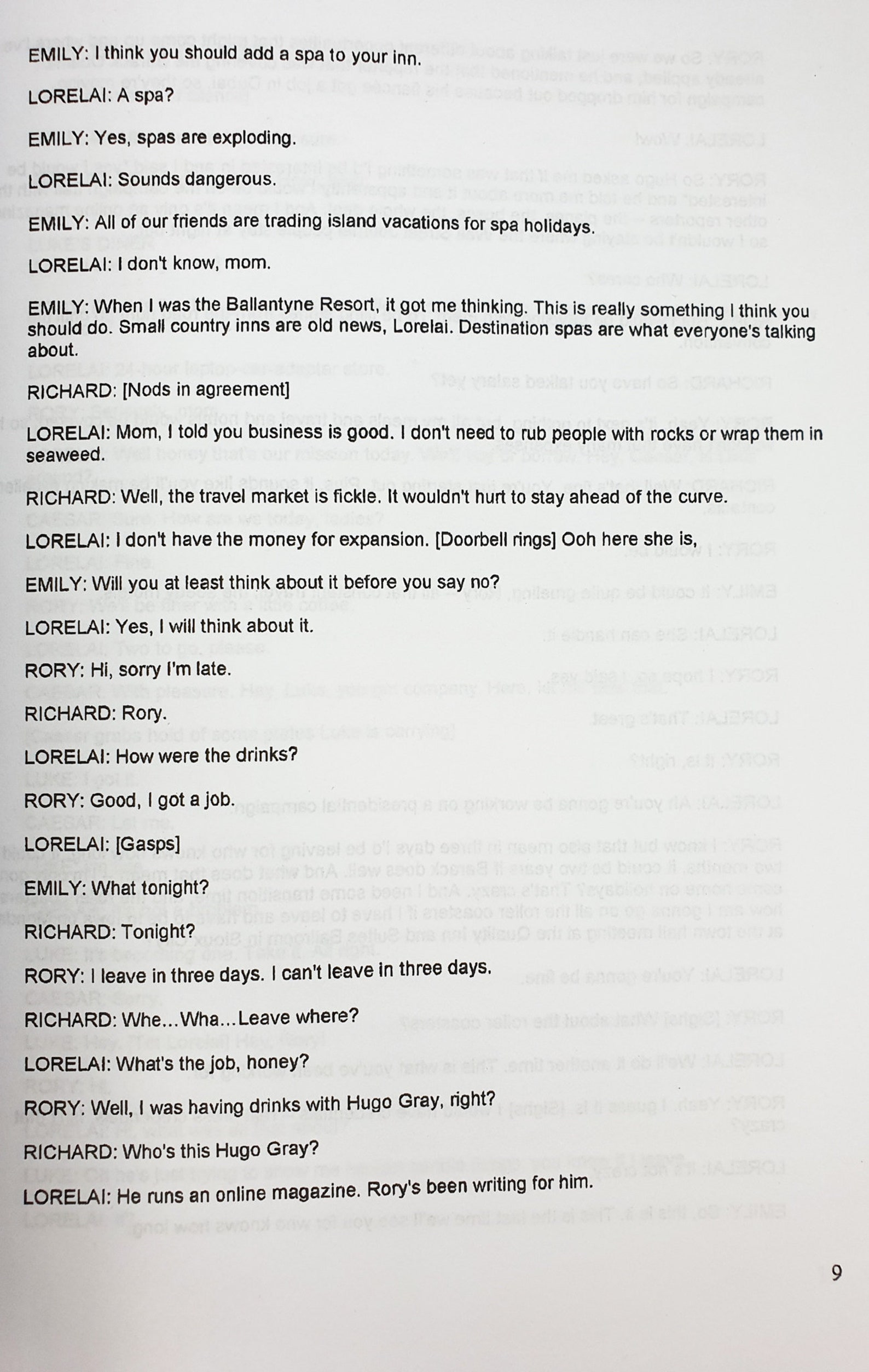 EMILY: I think you should add a spa to your inn.

LORELAI: A spa?

EMILY: Yes, spas are exploding.

LORELAI: Sounds dangerous.

EMILY: All of our friends are trading island vacations for spa holidays.

LORELAI: I don't know, mom.

EMILY: When I was the Ballantyne Resort, it got me thinking. This is really something I think you should do. Small country inns are old news, Lorelai. Destination spas are what everyone's talking about.

RICHARD: [Nods in agreement]

LORELAI: Mom, I told you business is good. I don't need to rub people with rocks or wrap them in seaweed.

RICHARD: Well, the travel market is fickle. It wouldn't hurt to stay ahead of the curve.

LORELAI: I don't have the money for expansion. [Doorbell rings] Ooh here she is,

EMILY: Will you at least think about it before you say no?

LORELAI: Yes, I will think about it.

RORY: Hi, sorry I'm late.

RICHARD: Rory.

LORELAI: How were the drinks?

RORY: Good, I got a job.

LORELAI: [Gasps]

EMILY: What tonight?

RICHARD: Tonight?

RORY: I leave in three days. I can't leave in three days.

RICHARD: Whe…Wha…Leave where?

LORELAI: What's the job, honey?

RORY: Well, I was having drinks with Hugo Gray, right?

RICHARD: Who's this Hugo Gray?

LORELAI: He runs an online magazine. Rory's been writing for him.

9